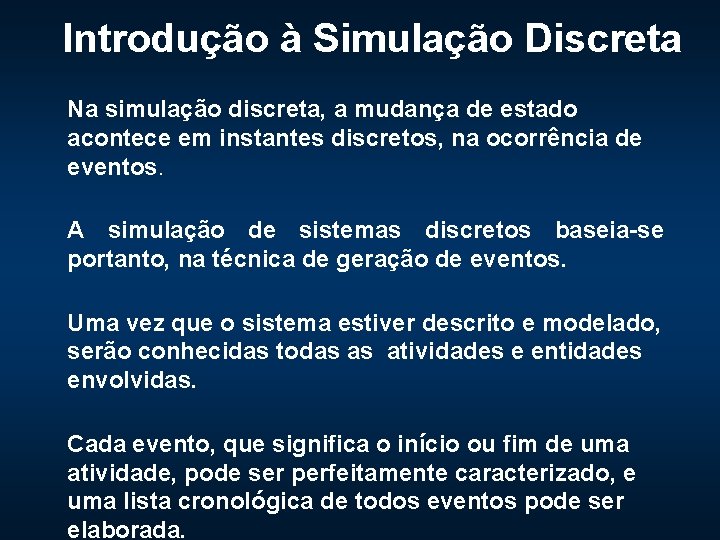 Introdução à Simulação Discreta

Na simulação discreta, a mudança de estado acontece em instantes discretos, na ocorrência de eventos.

A simulação de sistemas discretos baseia-se portanto, na técnica de geração de eventos.

Uma vez que o sistema estiver descrito e modelado, serão conhecidas todas as atividades e entidades envolvidas.

Cada evento, que significa o início ou fim de uma atividade, pode ser perfeitamente caracterizado, e uma lista cronológica de todos eventos pode ser elaborada.